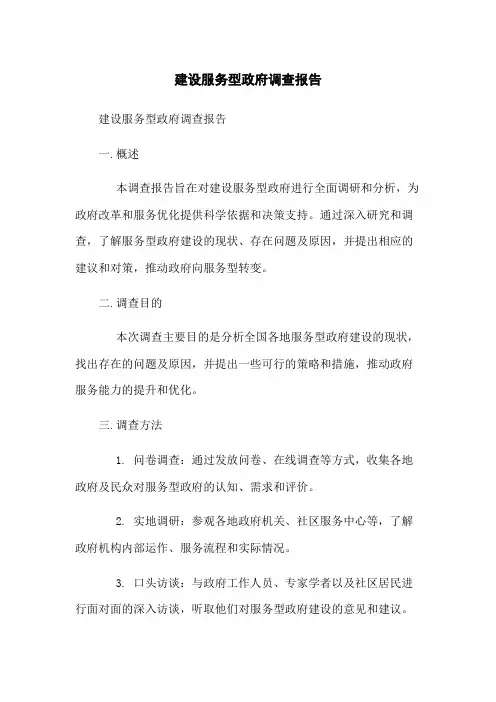 建设服务型政府调查报告

建设服务型政府调查报告

一. 概述

本调查报告旨在对建设服务型政府进行全面调研和分析，为政府改革和服务优化提供科学依据和决策支持。通过深入研究和调查，了解服务型政府建设的现状、存在问题及原因，并提出相应的建议和对策，推动政府向服务型转变。

二. 调查目的

本次调查主要目的是分析全国各地服务型政府建设的现状，找出存在的问题及原因，并提出一些可行的策略和措施，推动政府服务能力的提升和优化。

三. 调查方法

1. 问卷调查：通过发放问卷、在线调查等方式，收集各地政府及民众对服务型政府的认知、需求和评价。

2. 实地调研：参观各地政府机关、社区服务中心等，了解政府机构内部运作、服务流程和实际情况。

3. 口头访谈：与政府工作人员、专家学者以及社区居民进行面对面的深入访谈，听取他们对服务型政府建设的意见和建议。